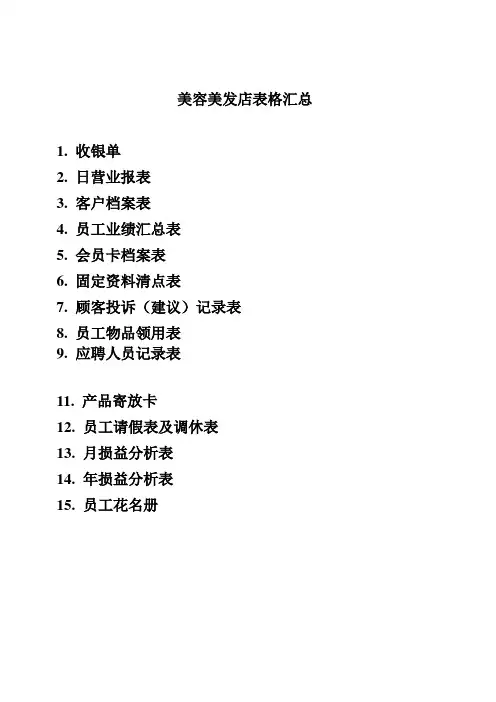 美容美发店表格汇总

1. 收银单
2. 日营业报表
3. 客户档案表
4. 员工业绩汇总表
5. 会员卡档案表
6. 固定资料清点表
7. 顾客投诉（建议）记录表
8. 员工物品领用表
9. 应聘人员记录表

11. 产品寄放卡
12. 员工请假表及调休表
13. 月损益分析表
14. 年损益分析表
15. 员工花名册